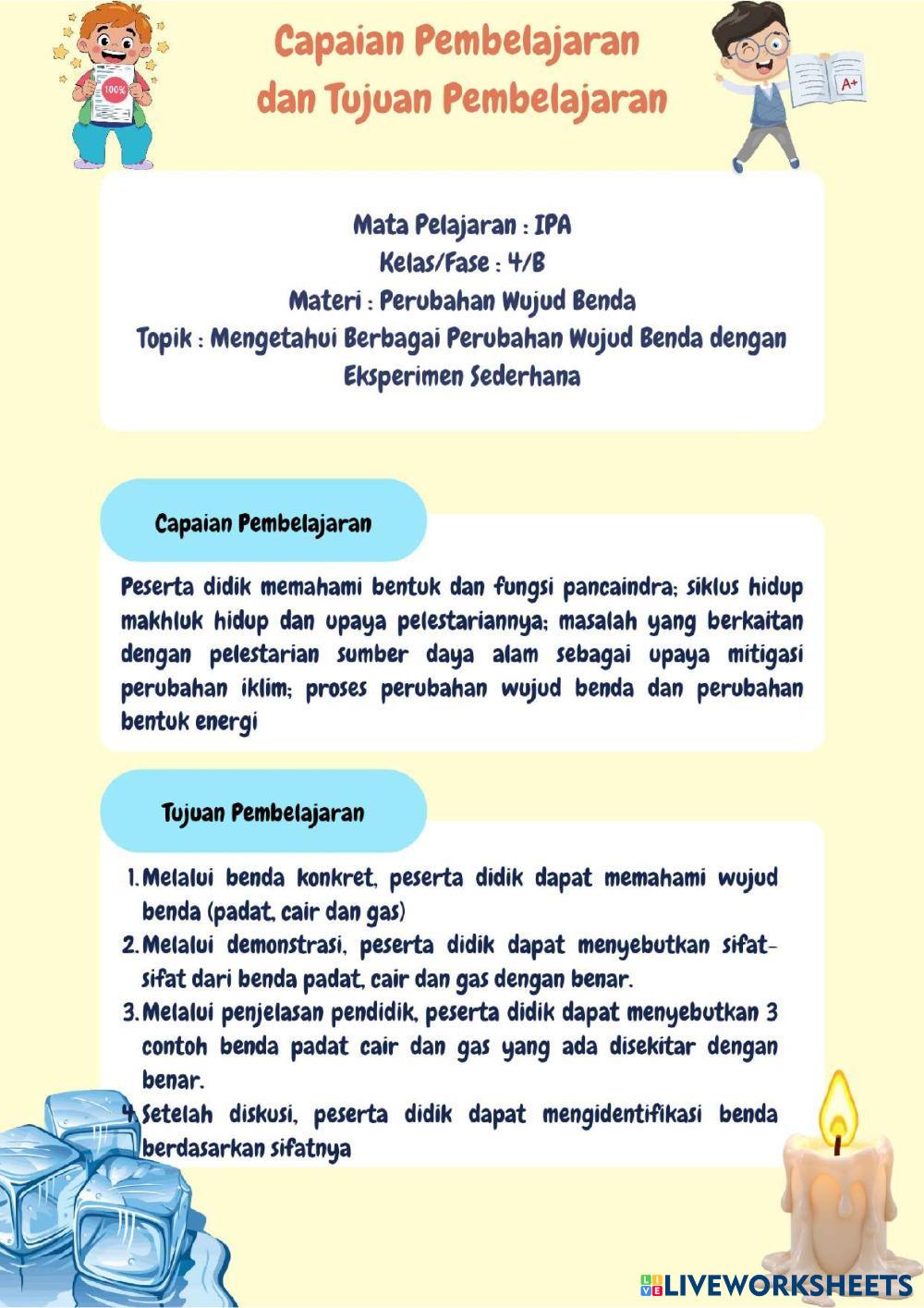 100%

A+

Capaian Pembelajaran dan Tujuan Pembelajaran

Mata Pelajaran : IPA
Kelas/Fase : 4/B
Materi : Perubahan Wujud Benda
Topik : Mengetahui Berbagai Perubahan Wujud Benda dengan Eksperimen Sederhana

Capaian Pembelajaran

Peserta didik memahami bentuk dan fungsi pancaindra; siklus hidup makhluk hidup dan upaya pelestariannya; masalah yang berkaitan dengan pelestarian sumber daya alam sebagai upaya mitigasi perubahan iklim; proses perubahan wujud benda dan perubahan bentuk energi

Tujuan Pembelajaran

1. Melalui benda konkret, peserta didik dapat memahami wujud benda (padat, cair dan gas)
2. Melalui demonstrasi, peserta didik dapat menyebutkan sifat-sifat dari benda padat, cair dan gas dengan benar.
3. Melalui penjelasan pendidik, peserta didik dapat menyebutkan 3 contoh benda padat cair dan gas yang ada disekitar dengan benar.
4. Setelah diskusi, peserta didik dapat mengidentifikasi benda berdasarkan sifatnya

LIVEWORKSHEETS